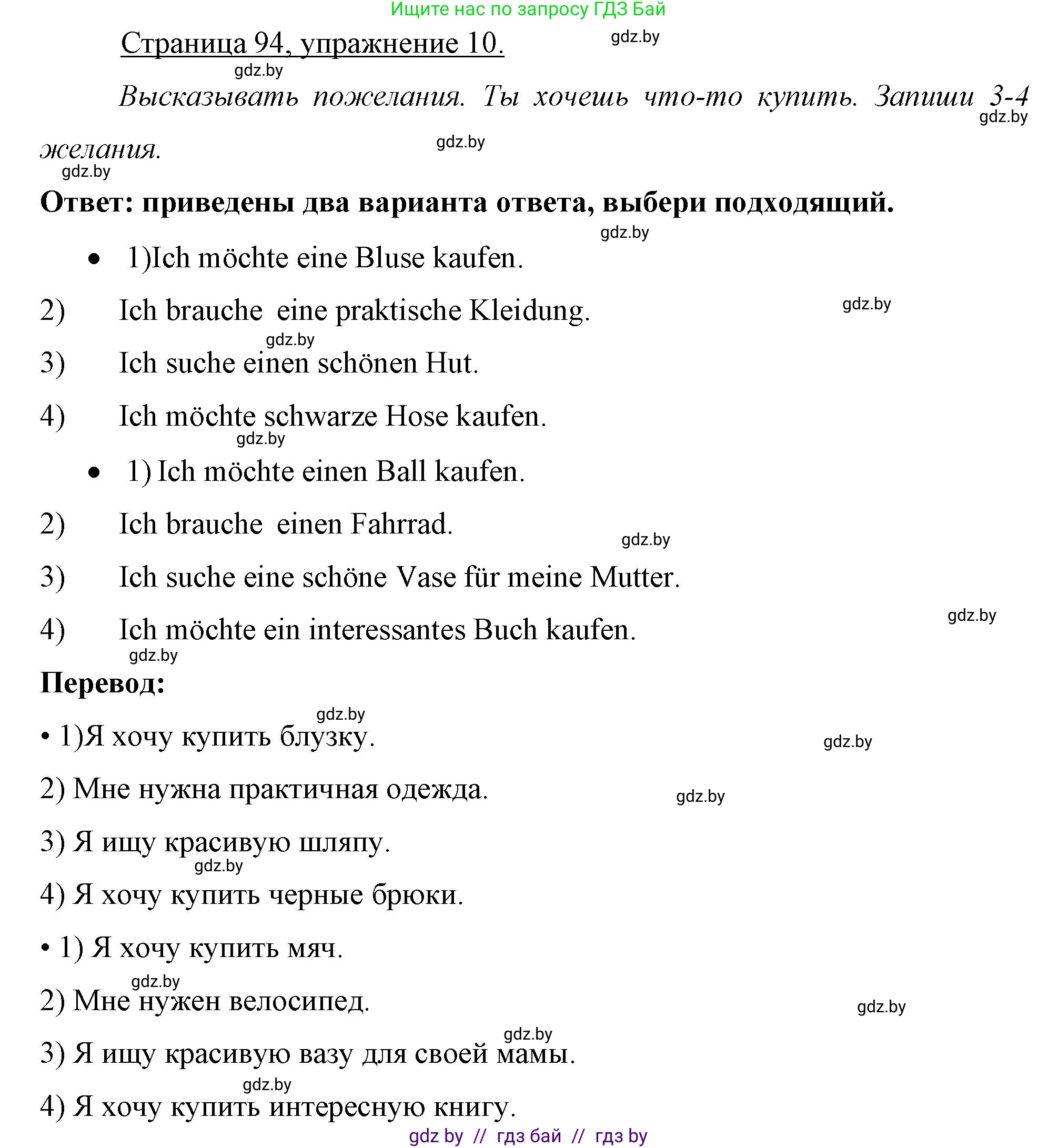 Ищите нас по запросу ГДЗ Бай

Страница 94, упражнение 10.

gdz.by

gdz.by

Высказывать пожелания. Ты хочешь что-то купить. Запиши 3-4 желания.

gdz.by

gdz.by

gdz.by

Ответ: приведены два варианта ответа, выбери подходящий.

gdz.by

• 1)Ich möchte eine Bluse kaufen.

2) Ich brauche eine praktische Kleidung.

gdz.by

gdz.by

3) Ich suche einen schönen Hut.

4) Ich möchte schwarze Hose kaufen.

gdz.by

• 1) Ich möchte einen Ball kaufen.

2) Ich brauche einen Fahrrad.

gdz.by

3) Ich suche eine schöne Vase für meine Mutter.

gdz.by

4) Ich möchte ein interessantes Buch kaufen.

gdz.by

Перевод:

gdz.by

• 1)Я хочу купить блузку.

gdz.by

2) Мне нужна практичная одежда.

gdz.by

3) Я ищу красивую шляпу.

gdz.by

4) Я хочу купить черные брюки.

• 1) Я хочу купить мяч.

gdz.by

2) Мне нужен велосипед.

gdz.by

gdz.by

3) Я ищу красивую вазу для своей мамы.

gdz.by

4) Я хочу купить интересную книгу.

gdz by // гдз бай // гдз by